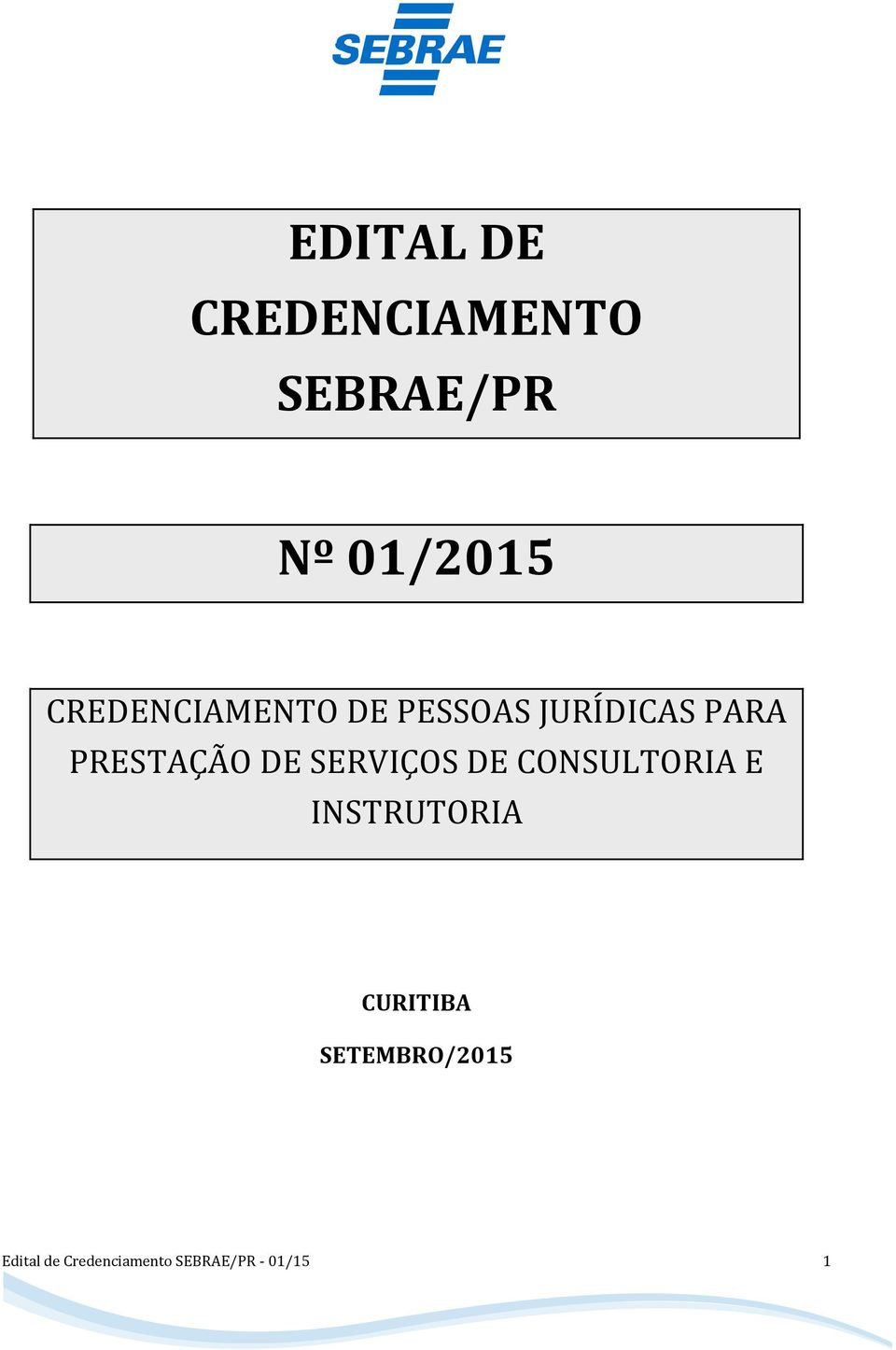 SEBRAE

EDITAL DE CREDENCIAMENTO SEBRAE/PR

Nº 01/2015

CREDENCIAMENTO DE PESSOAS JURÍDICAS PARA PRESTAÇÃO DE SERVIÇOS DE CONSULTORIA E INSTRUTORIA

CURITIBA

SETEMBRO/2015

Edital de Credenciamento SEBRAE/PR - 01/15 1